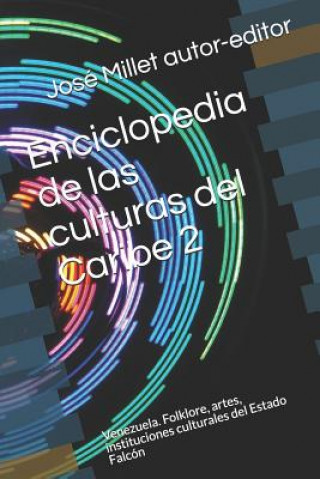 José Millet autor-editor

Enciclopedia de las culturas del Caribe 2

Venezuela. Folklore, artes, instituciones culturales del Estado Falcón